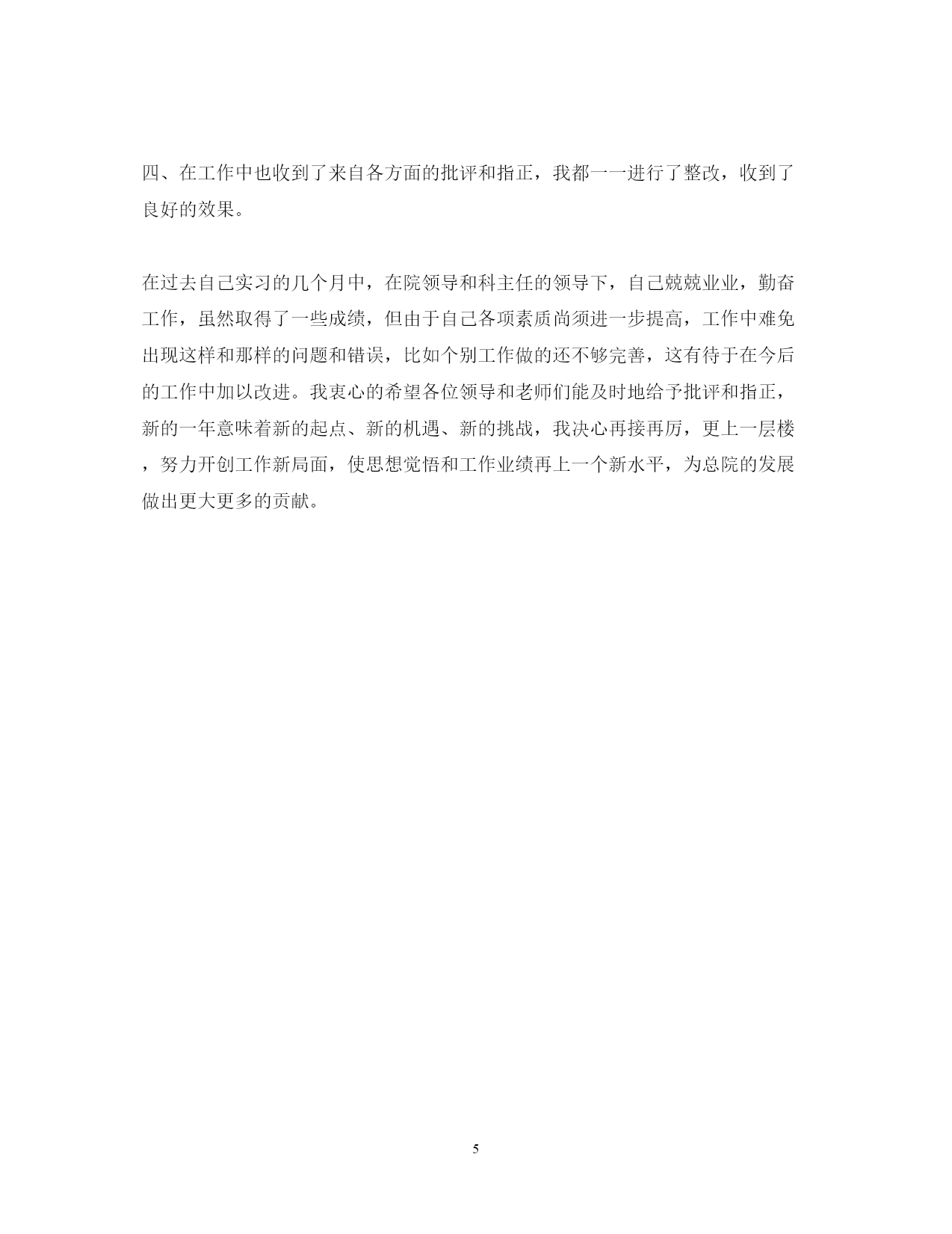 四、在工作中也收到了来自各方面的批评和指正，我都一一进行了整改，收到了良好的效果。

在过去自己实习的几个月中，在院领导和科主任的领导下，自己兢兢业业，勤奋工作，虽然取得了一些成绩，但由于自己各项素质尚须进一步提高，工作中难免出现这样和那样的问题和错误，比如个别工作做的还不够完善，这有待于在今后的工作中加以改进。我衷心的希望各位领导和老师们能及时地给予批评和指正，新的一年意味着新的起点、新的机遇、新的挑战，我决心再接再厉，更上一层楼，努力开创工作新局面，使思想觉悟和工作业绩再上一个新水平，为总院的发展做出更大更多的贡献。

5